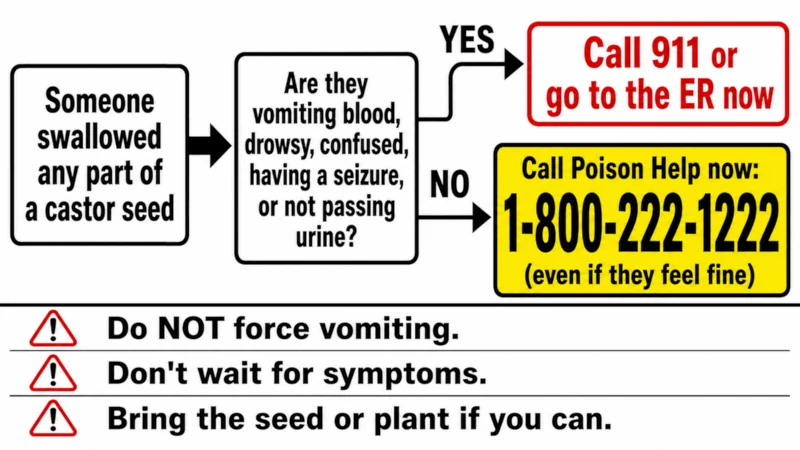 Someone swallowed any part of a castor seed

Are they vomiting blood, drowsy, confused, having a seizure, or not passing urine?

YES

Call 911 or go to the ER now

NO

Call Poison Help now:
1-800-222-1222
(even if they feel fine)

Do NOT force vomiting.

Don't wait for symptoms.

Bring the seed or plant if you can.